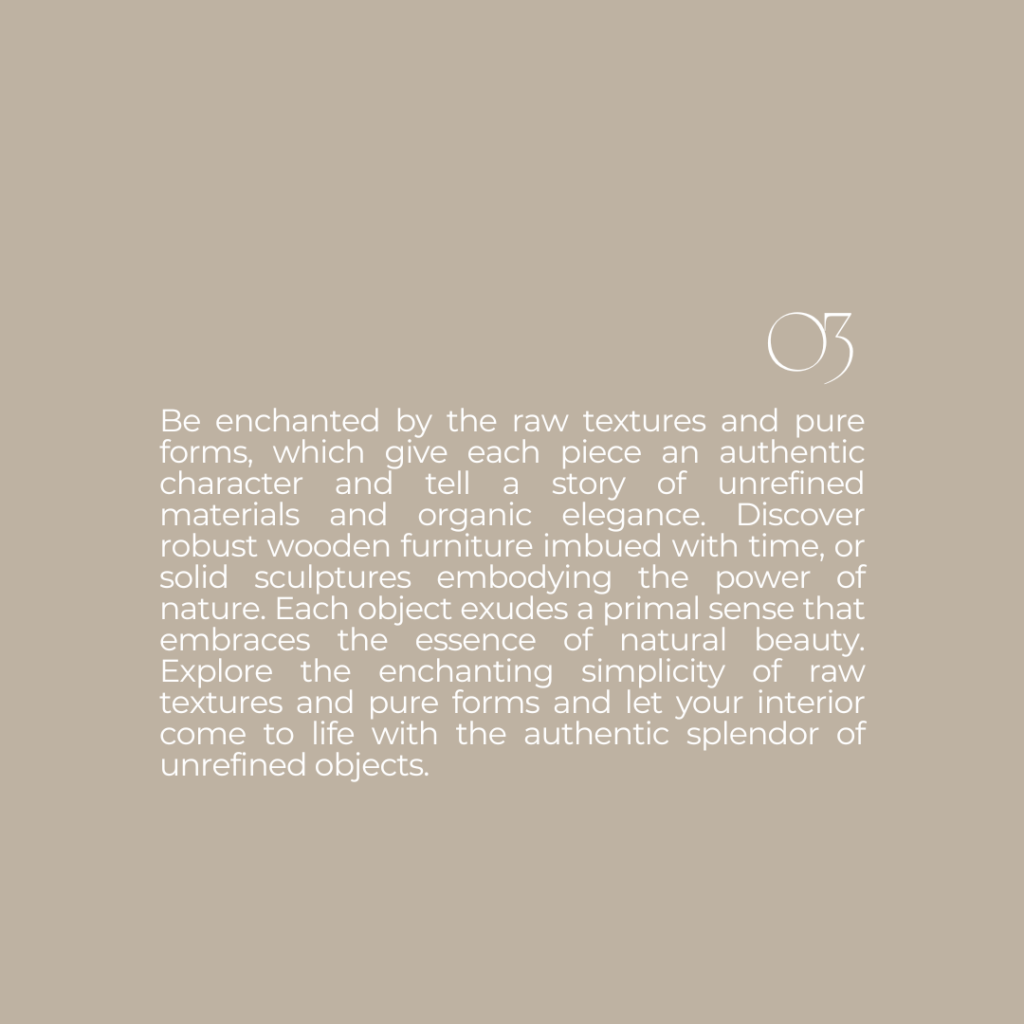 03

Be enchanted by the raw textures and pure forms, which give each piece an authentic character and tell a story of unrefined materials and organic elegance. Discover robust wooden furniture imbued with time, or solid sculptures embodying the power of nature. Each object exudes a primal sense that embraces the essence of natural beauty. Explore the enchanting simplicity of raw textures and pure forms and let your interior come to life with the authentic splendor of unrefined objects.